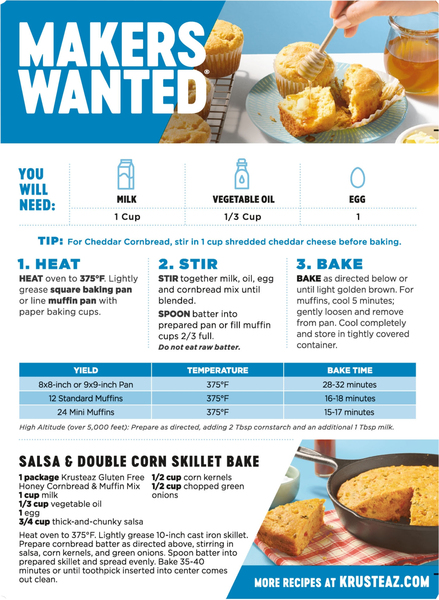 MAKERS WANTED®

YOU WILL NEED:

| MILK | VEGETABLE OIL | EGG |
|---|---|---|
| 1 Cup | 1/3 Cup | 1 |

TIP: For Cheddar Cornbread, stir in 1 cup shredded cheddar cheese before baking.

1. HEAT
HEAT oven to 375°F. Lightly grease square baking pan or line muffin pan with paper baking cups.

2. STIR
STIR together milk, oil, egg and cornbread mix until blended.
SPOON batter into prepared pan or fill muffin cups 2/3 full.
Do not eat raw batter.

3. BAKE
BAKE as directed below or until light golden brown. For muffins, cool 5 minutes; gently loosen and remove from pan. Cool completely and store in tightly covered container.

| YIELD | TEMPERATURE | BAKE TIME |
|---|---|---|
| 8x8-inch or 9x9-inch Pan | 375°F | 28-32 minutes |
| 12 Standard Muffins | 375°F | 16-18 minutes |
| 24 Mini Muffins | 375°F | 15-17 minutes |

High Altitude (over 5,000 feet): Prepare as directed, adding 2 Tbsp cornstarch and an additional 1 Tbsp milk.

SALSA & DOUBLE CORN SKILLET BAKE

1 package Krusteaz Gluten Free Honey Cornbread & Muffin Mix
1 cup milk
1/3 cup vegetable oil
1 egg
3/4 cup thick-and-chunky salsa

1/2 cup corn kernels
1/2 cup chopped green onions

Heat oven to 375°F. Lightly grease 10-inch cast iron skillet. Prepare cornbread batter as directed above, stirring in salsa, corn kernels, and green onions. Spoon batter into prepared skillet and spread evenly. Bake 35-40 minutes or until toothpick inserted into center comes out clean.

MORE RECIPES AT KRUSTEAZ.COM